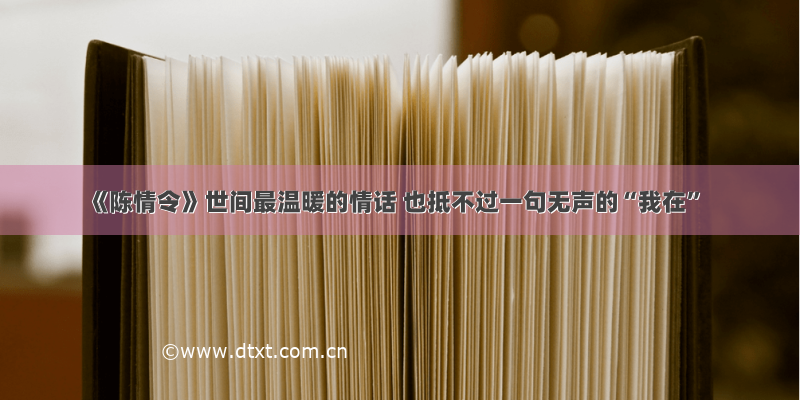 《陈情令》世间最温暖的情话 也抵不过一句无声的“我在”

©www.dtxt.com.cn